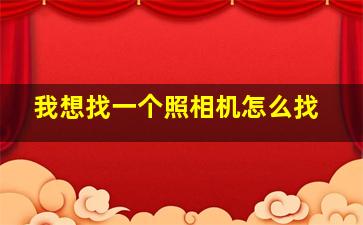 我想找一个照相机怎么找